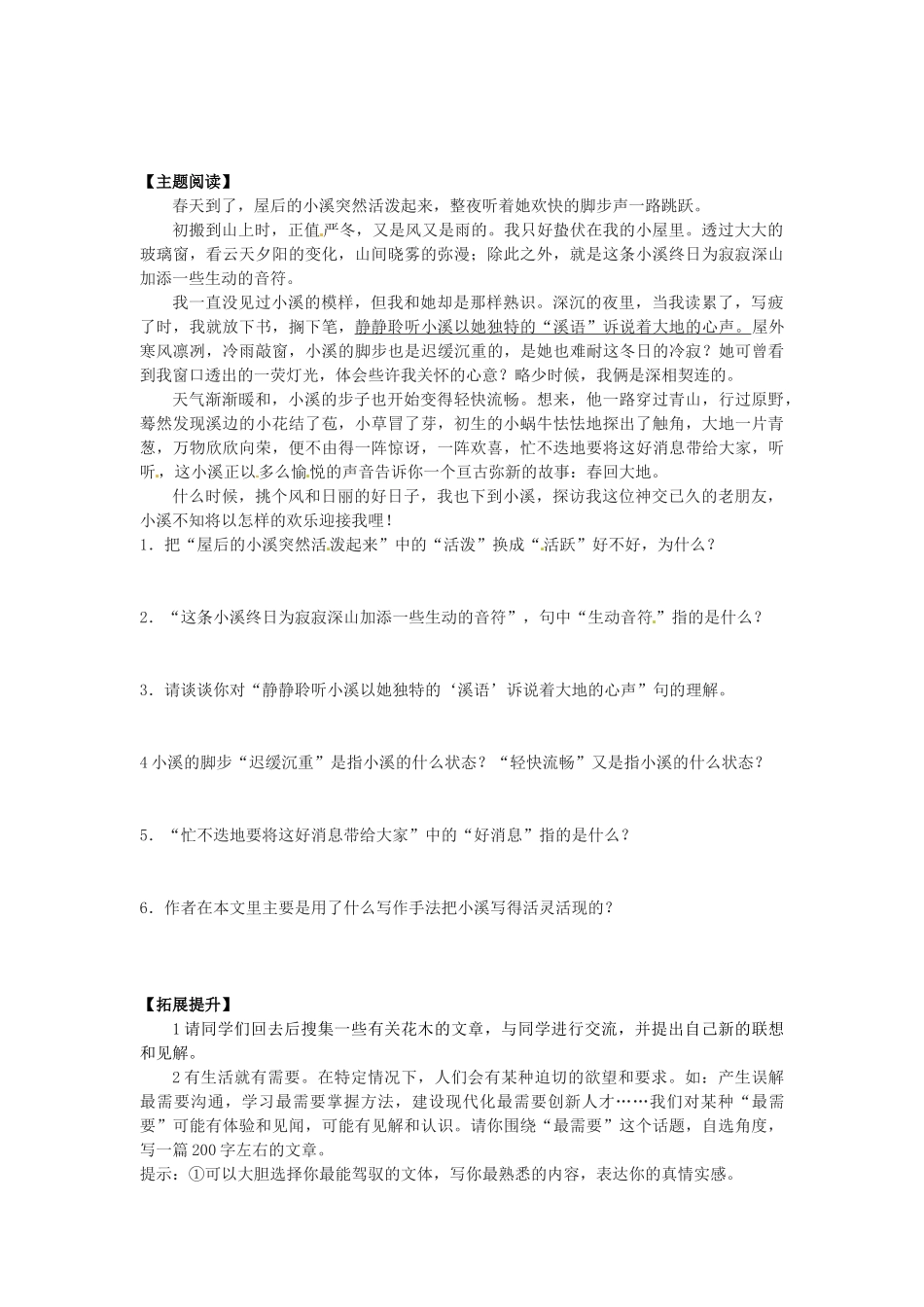 【主题阅读】

春天到了，屋后的小溪突然活泼起来，整夜听着她欢快的脚步声一路跳跃。

初搬到山上时，正值严冬，又是风又是雨的。我只好蛰伏在我的小屋里。透过大大的玻璃窗，看云天夕阳的变化，山间晓雾的弥漫；除此之外，就是这条小溪终日为寂寂深山加添一些生动的音符。

我一直没见过小溪的模样，但我和她却是那样熟识。深沉的夜里，当我读累了，写疲了时，我就放下书，搁下笔，静静聆听小溪以她独特的“溪语”诉说着大地的心声。屋外寒风凛冽，冷雨敲窗，小溪的脚步也是迟缓沉重的，是她也难耐这冬日的冷寂？她可曾看到我窗口透出的一荧灯光，体会些许我关怀的心意？略少时候，我俩是深相契连的。

天气渐渐暖和，小溪的步子也开始变得轻快流畅。想来，他一路穿过青山，行过原野，蓦然发现溪边的小花结了苞，小草冒了芽，初生的小蜗牛怯怯地探出了触角，大地一片青葱，万物欣欣向荣，便不由得一阵惊讶，一阵欢喜，忙不迭地要将这好消息带给大家，听听，这小溪正以多么愉悦的声音告诉你一个亘古弥新的故事：春回大地。

什么时候，挑个风和日丽的好日子，我也下到小溪，探访我这位神交已久的老朋友，小溪不知将以怎样的欢乐迎接我哩！

1．把“屋后的小溪突然活泼起来”中的“活泼”换成“活跃”好不好，为什么？

2．“这条小溪终日为寂寂深山加添一些生动的音符”，句中“生动音符”指的是什么？

3．请谈谈你对“静静聆听小溪以她独特的‘溪语’诉说着大地的心声”句的理解。

4 小溪的脚步“迟缓沉重”是指小溪的什么状态？“轻快流畅”又是指小溪的什么状态？

5．“忙不迭地要将这好消息带给大家”中的“好消息”指的是什么？

6．作者在本文里主要是用了什么写作手法把小溪写得活灵活现的？

【拓展提升】

1 请同学们回去后搜集一些有关花木的文章，与同学进行交流，并提出自己新的联想和见解。

2 有生活就有需要。在特定情况下，人们会有某种迫切的欲望和要求。如：产生误解最需要沟通，学习最需要掌握方法，建设现代化最需要创新人才……我们对某种“最需要”可能有体验和见闻，可能有见解和认识。请你围绕“最需要”这个话题，自选角度，写一篇 200 字左右的文章。

提示：①可以大胆选择你最能驾驭的文体，写你最熟悉的内容，表达你的真情实感。